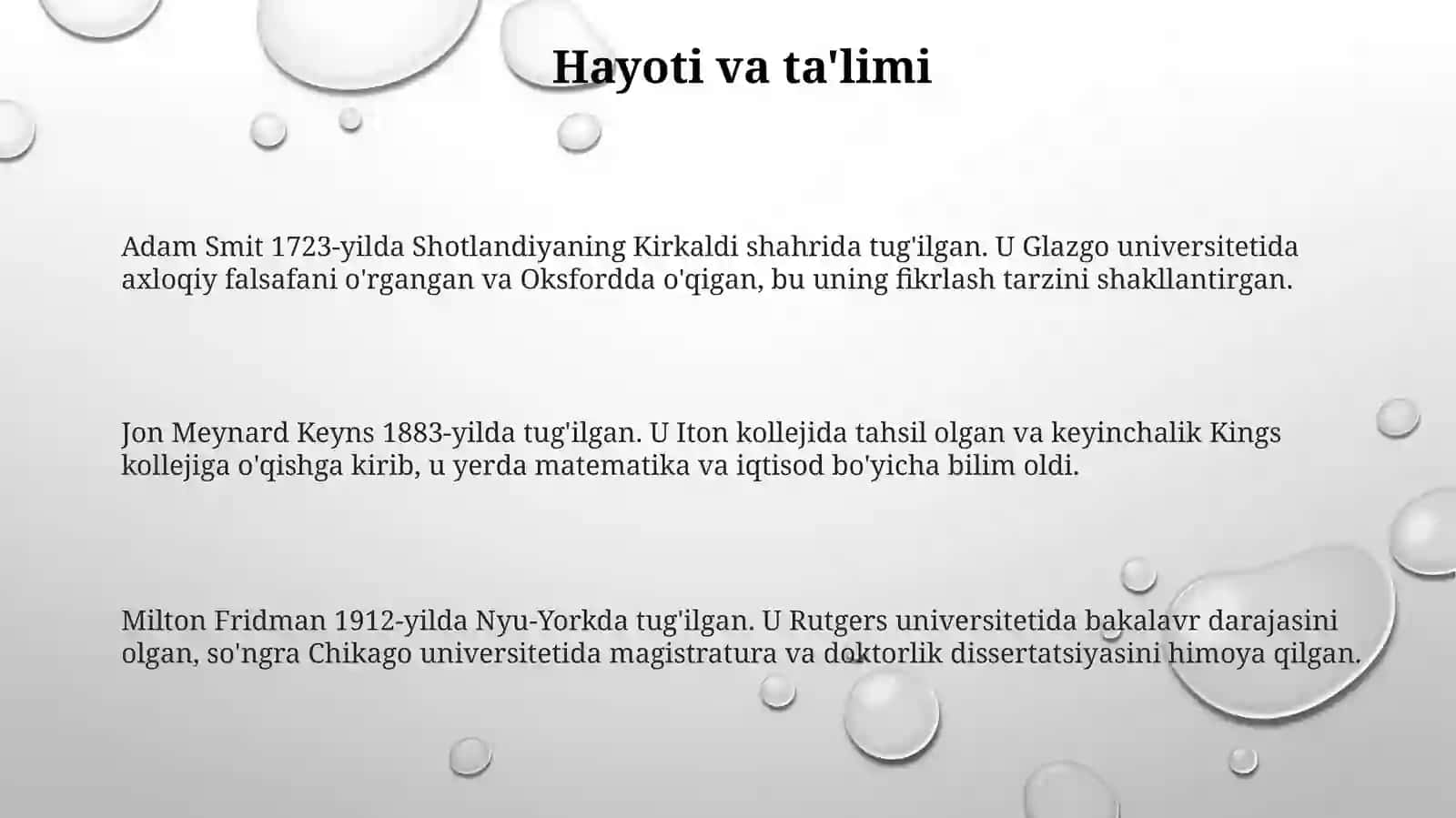 Hayoti va ta'limi

Adam Smit 1723-yilda Shotlandiyaning Kirkaldi shahrida tug'ilgan. U Glazgo universitetida axloqiy falsafani o'rgangan va Oksfordda o'qigan, bu uning fikrlash tarzini shakllantirgan.

Jon Meynard Keyns 1883-yilda tug'ilgan. U Iton kollejida tahsil olgan va keyinchalik Kings kollejiga o'qishga kirib, u yerda matematika va iqtisod bo'yicha bilim oldi.

Milton Fridman 1912-yilda Nyu-Yorkda tug'ilgan. U Rutgers universitetida bakalavr darajasini olgan, so'ngra Chikago universitetida magistratura va doktorlik dissertatsiyasini himoya qilgan.